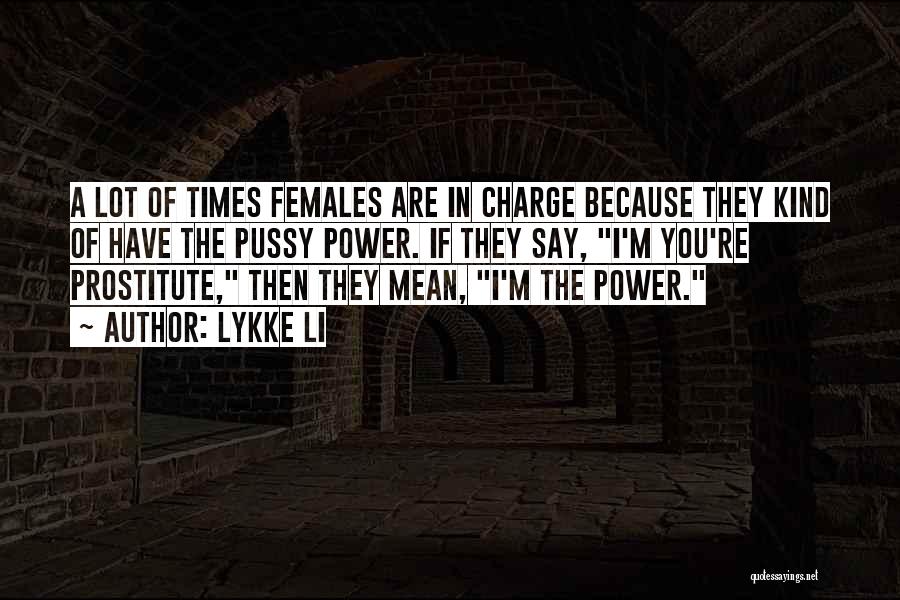 A LOT OF TIMES FEMALES ARE IN CHARGE BECAUSE THEY KIND OF HAVE THE PUSSY POWER. IF THEY SAY, "I'M YOU'RE PROSTITUTE," THEN THEY MEAN, "I'M THE POWER."
~ AUTHOR: LYKKE LI

quotessayings.net